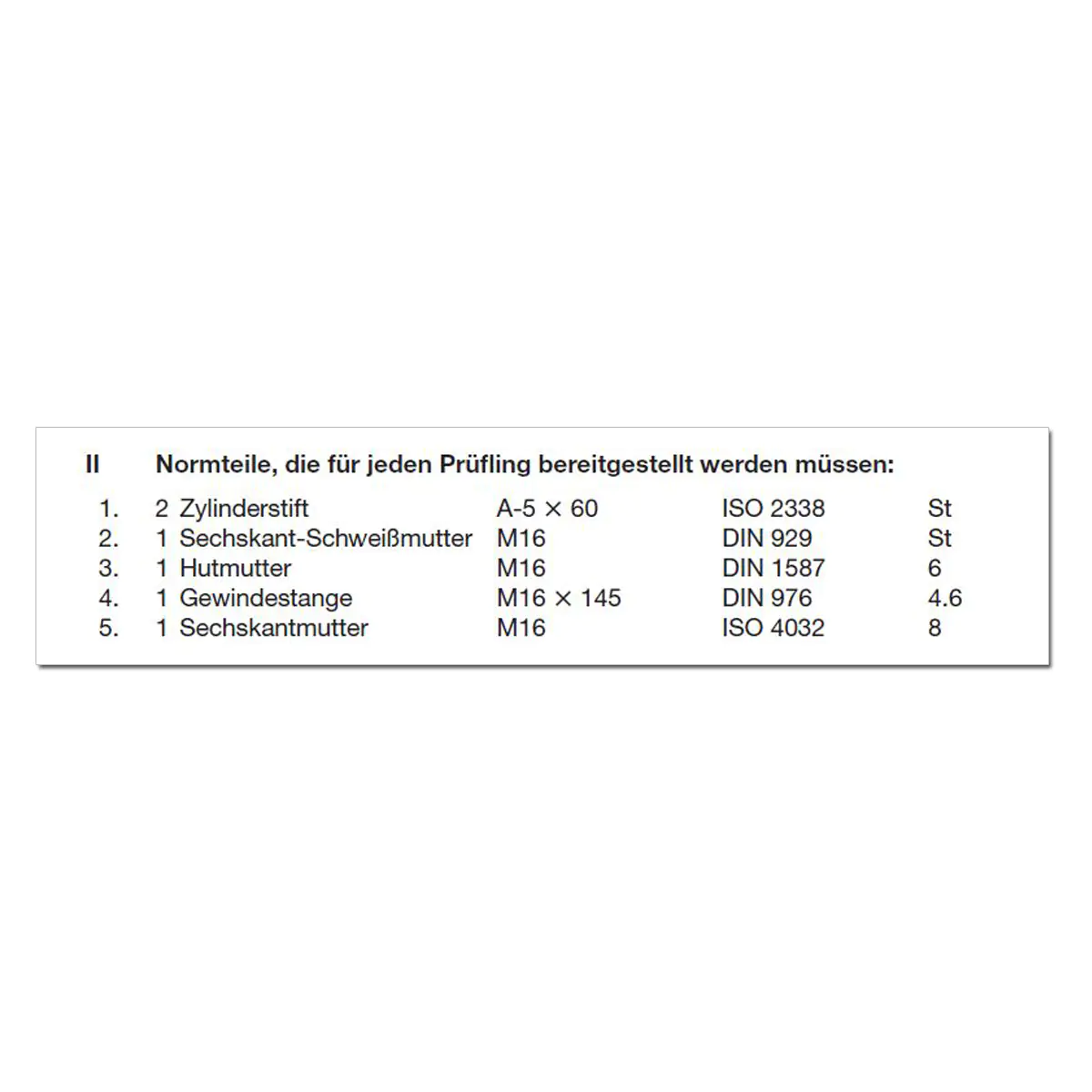 II Normteile, die für jeden Prüfling bereitgestellt werden müssen:

| | | | | |
|---|---|---|---|---|
| 1. | 2 Zylinderstift | A-5 × 60 | ISO 2338 | St |
| 2. | 1 Sechskant-Schweißmutter | M16 | DIN 929 | St |
| 3. | 1 Hutmutter | M16 | DIN 1587 | 6 |
| 4. | 1 Gewindestange | M16 × 145 | DIN 976 | 4.6 |
| 5. | 1 Sechskantmutter | M16 | ISO 4032 | 8 |